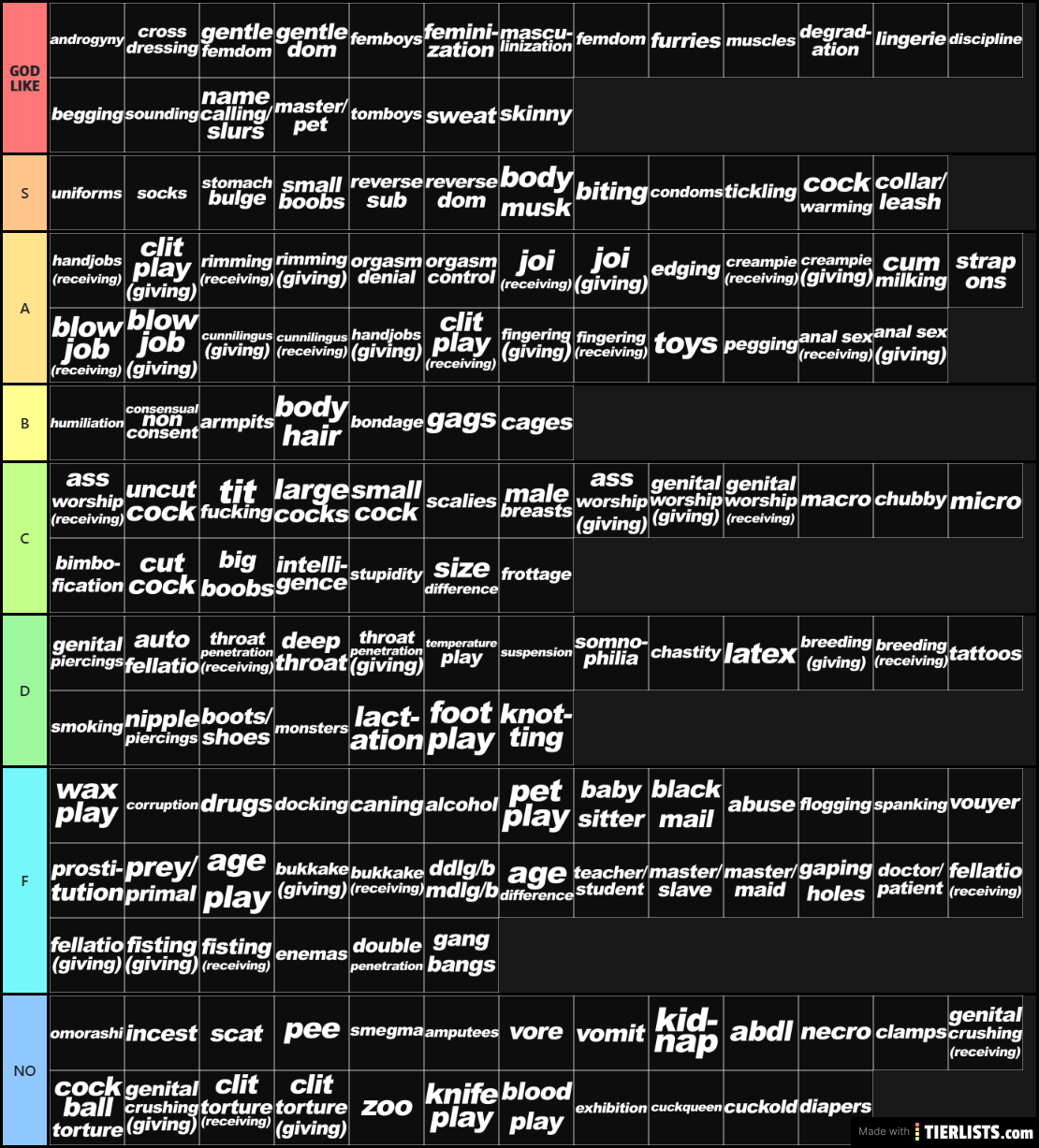 GOD LIKE
androgyny
cross dressing
gentle femdom
gentle dom
femboys
feminization
masculinization
femdom
furries
muscles
degradation
lingerie
discipline
begging
sounding
name calling/ slurs
master/ pet
tomboys
sweat
skinny

S
uniforms
socks
stomach bulge
small boobs
reverse sub
reverse dom
body musk
biting
condoms
tickling
cock warming
collar/ leash

A
handjobs (receiving)
clit play (giving)
rimming (receiving)
rimming (giving)
orgasm denial
orgasm control
joi (receiving)
joi (giving)
edging
creampie (receiving)
creampie (giving)
cum milking
strap ons
blow job (receiving)
blow job (giving)
cunnilingus (giving)
cunnilingus (receiving)
handjobs (giving)
clit play (receiving)
fingering (giving)
fingering (receiving)
toys
pegging
anal sex (receiving)
anal sex (giving)

B
humiliation
consensual non consent
armpits
body hair
bondage
gags
cages

C
ass worship (receiving)
uncut cock
tit fucking
large cocks
small cock
scalies
male breasts
ass worship (giving)
genital worship (giving)
genital worship (receiving)
macro
chubby
micro
bimbofication
cut cock
big boobs
intelligence
stupidity
size difference
frottage

D
genital piercings
auto fellatio
throat penetration (receiving)
deep throat
throat penetration (giving)
temperature play
suspension
somnophilia
chastity
latex
breeding (giving)
breeding (receiving)
tattoos
smoking
nipple piercings
boots/ shoes
monsters
lactation
foot play
knotting

F
wax play
corruption
drugs
docking
caning
alcohol
pet play
baby sitter
black mail
abuse
flogging
spanking
vouyer
prostitution
prey/ primal
age play
bukkake (giving)
bukkake (receiving)
ddlg/b mdlg/b
age difference
teacher/ student
master/ slave
master/ maid
gaping holes
doctor/ patient
fellatio (receiving)
fellatio (giving)
fisting (giving)
fisting (receiving)
enemas
double penetration
gang bangs

NO
omorashi
incest
scat
pee
smegma
amputees
vore
vomit
kidnap
abdl
necro
clamps
genital crushing (receiving)
cock ball torture
genital crushing (giving)
clit torture (receiving)
clit torture (giving)
zoo
knife play
blood play
exhibition
cuckqueen
cuckold
diapers

Made with TIERLISTS.com